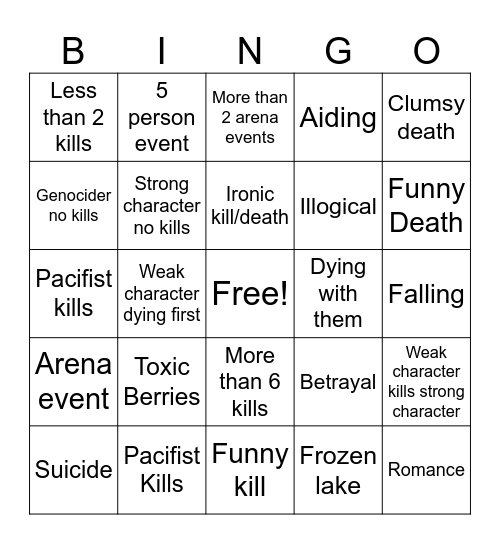 | B | I | N | G | O |
|---|---|---|---|---|
| Less than 2 kills | 5 person event | More than 2 arena events | Aiding | Clumsy death |
| Genocider no kills | Strong character no kills | Ironic kill/death | Illogical | Funny Death |
| Pacifist kills | Weak character dying first | Free! | Dying with them | Falling |
| Arena event | Toxic Berries | More than 6 kills | Betrayal | Weak character kills strong character |
| Suicide | Pacifist Kills | Funny kill | Frozen lake | Romance |